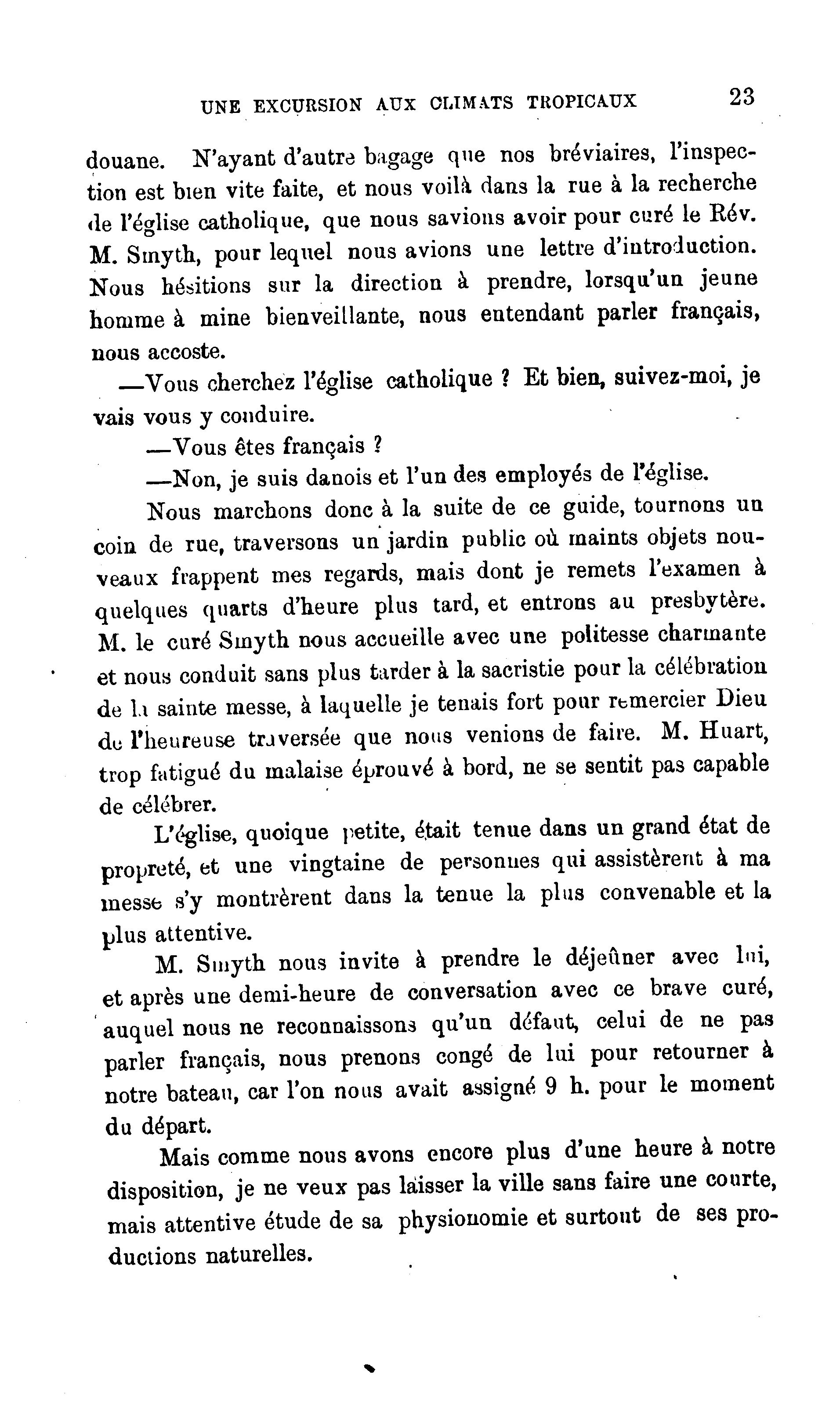 UNE EXCURSION AUX CLIMATS TROPICAUX 23

douane. N'ayant d'autre bagage que nos bréviaires, l'inspection est bien vite faite, et nous voilà dans la rue à la recherche de l'église catholique, que nous savions avoir pour curé le Rév. M. Smyth, pour lequel nous avions une lettre d'introduction. Nous hésitions sur la direction à prendre, lorsqu'un jeune homme à mine bienveillante, nous entendant parler français, nous accoste.

—Vous cherchez l'église catholique ? Et bien, suivez-moi, je vais vous y conduire.

—Vous êtes français ?

—Non, je suis danois et l'un des employés de l'église.

Nous marchons donc à la suite de ce guide, tournons un coin de rue, traversons un jardin public où maints objets nouveaux frappent mes regards, mais dont je remets l'examen à quelques quarts d'heure plus tard, et entrons au presbytère. M. le curé Smyth nous accueille avec une politesse charmante et nous conduit sans plus tarder à la sacristie pour la célébration de la sainte messe, à laquelle je tenais fort pour remercier Dieu de l'heureuse traversée que nous venions de faire. M. Huart, trop fatigué du malaise éprouvé à bord, ne se sentit pas capable de célébrer.

L'église, quoique petite, était tenue dans un grand état de propreté, et une vingtaine de personnes qui assistèrent à ma messe s'y montrèrent dans la tenue la plus convenable et la plus attentive.

M. Smyth nous invite à prendre le déjeûner avec lui, et après une demi-heure de conversation avec ce brave curé, auquel nous ne reconnaissons qu'un défaut, celui de ne pas parler français, nous prenons congé de lui pour retourner à notre bateau, car l'on nous avait assigné 9 h. pour le moment du départ.

Mais comme nous avons encore plus d'une heure à notre disposition, je ne veux pas laisser la ville sans faire une courte, mais attentive étude de sa physionomie et surtout de ses productions naturelles.